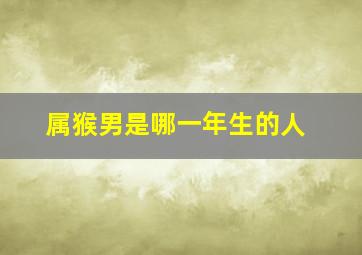 属猴男是哪一年生的人